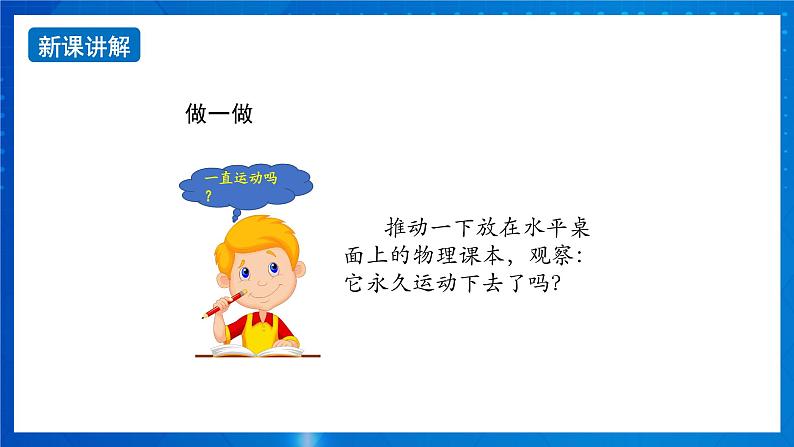 新课讲解

做一做

一直运动吗？

推动一下放在水平桌面上的物理课本，观察：它永久运动下去了吗？